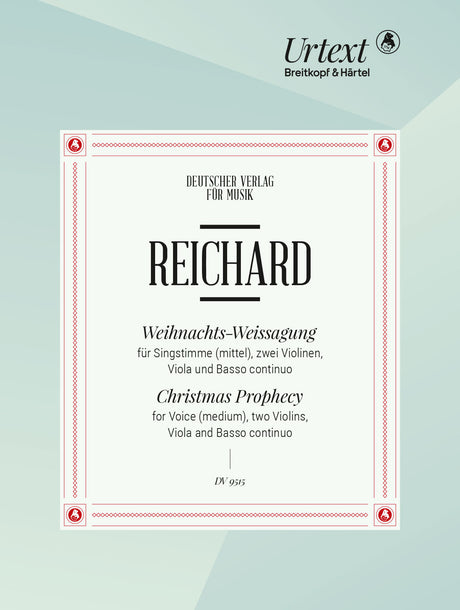 Urtext
Breitkopf & Härtel

DEUTSCHER VERLAG
FÜR MUSIK

REICHARD

Weihnachts-Weissagung
für Singstimme (mittel), zwei Violinen,
Viola und Basso continuo

Christmas Prophecy
for Voice (medium), two Violins,
Viola and Basso continuo

DV 9515